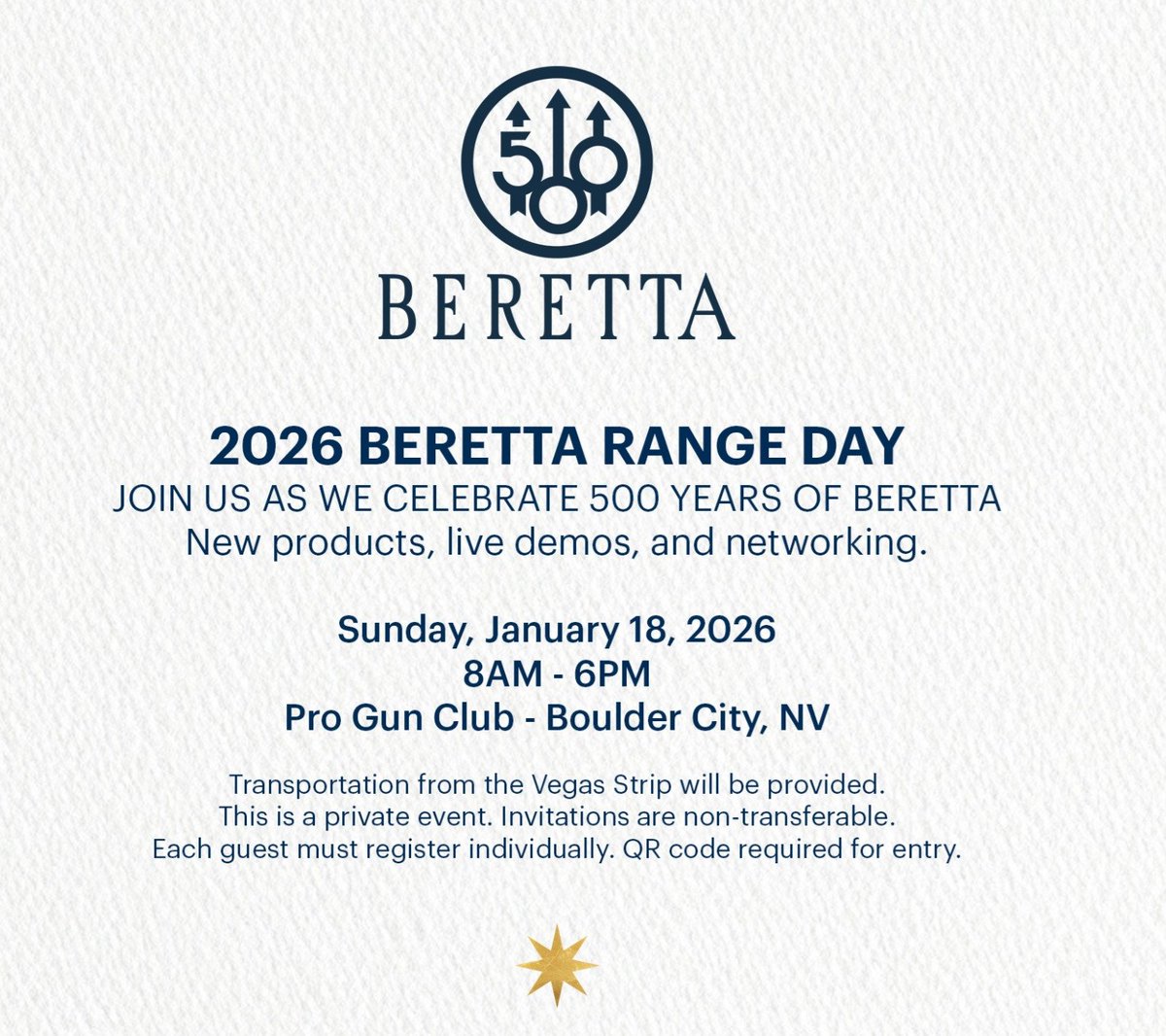 500

BERETTA

2026 BERETTA RANGE DAY
JOIN US AS WE CELEBRATE 500 YEARS OF BERETTA
New products, live demos, and networking.

Sunday, January 18, 2026
8AM - 6PM
Pro Gun Club - Boulder City, NV

Transportation from the Vegas Strip will be provided.
This is a private event. Invitations are non-transferable.
Each guest must register individually. QR code required for entry.